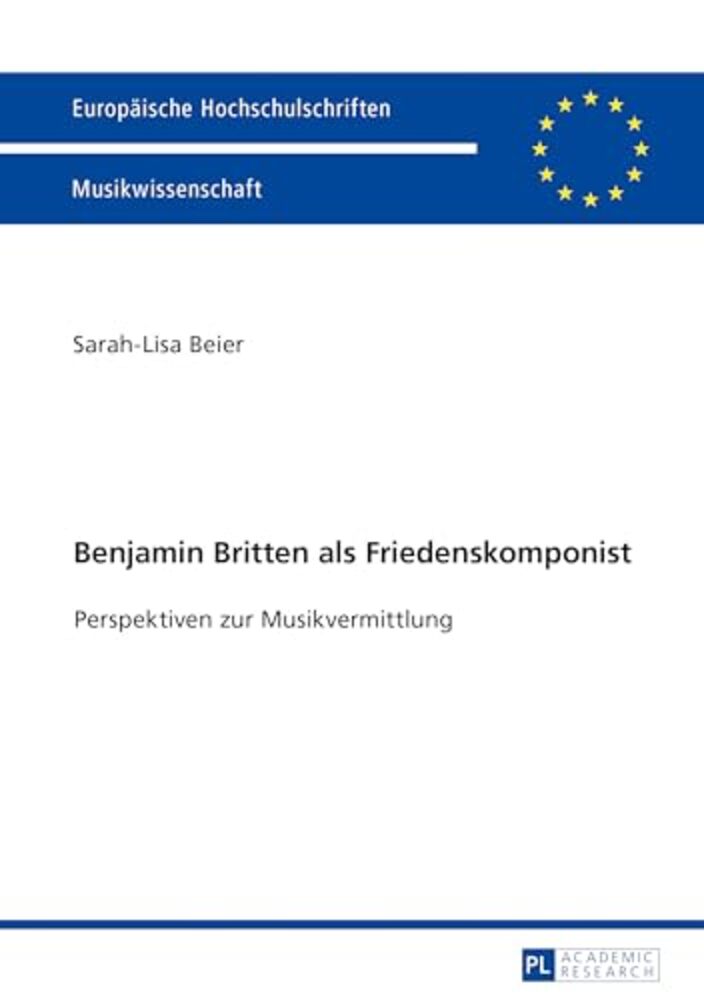 Europäische Hochschulschriften

Musikwissenschaft

Sarah-Lisa Beier

Benjamin Britten als Friedenskomponist

Perspektiven zur Musikvermittlung

PL ACADEMIC RESEARCH